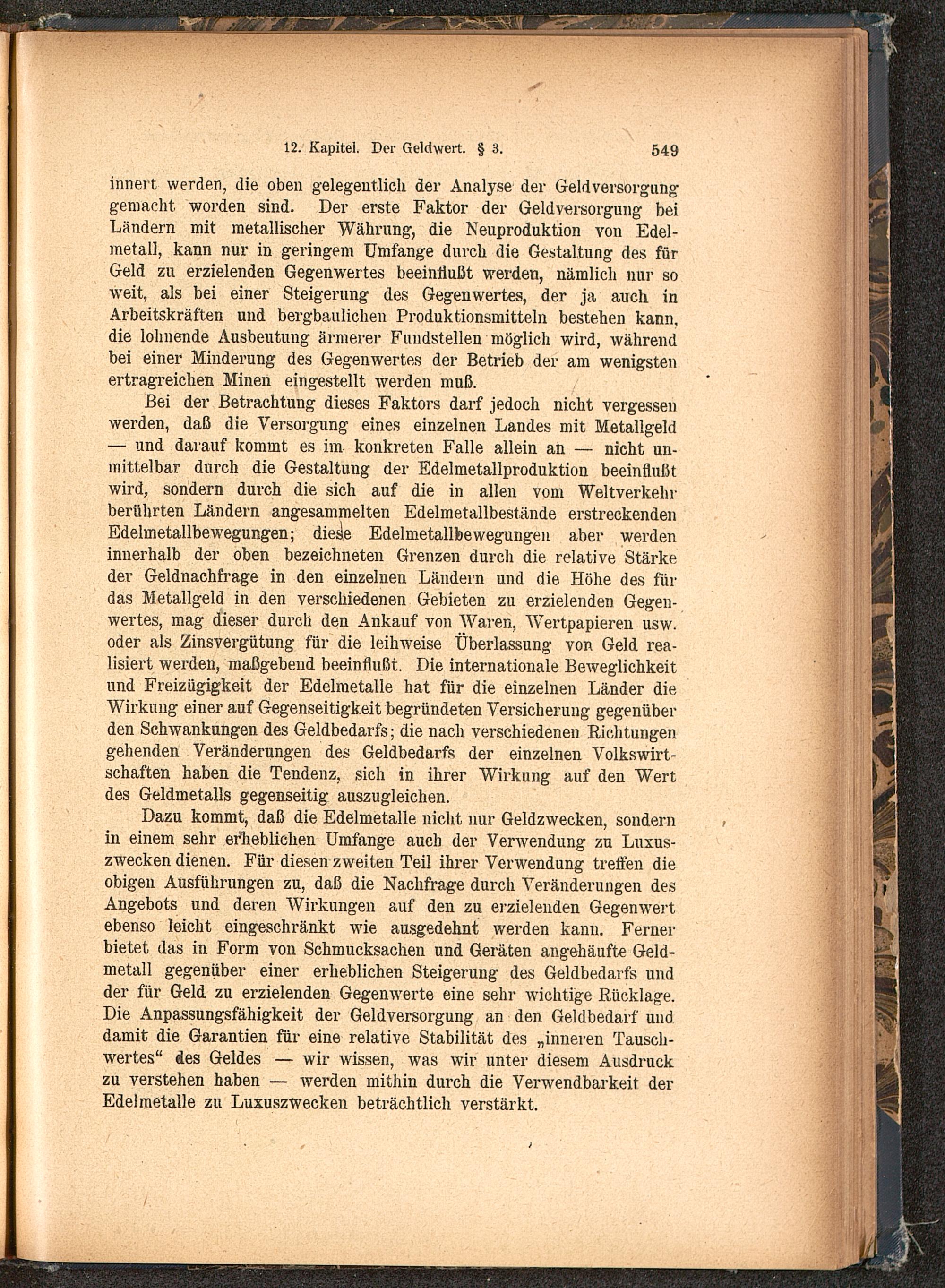 12. Kapitel. Der Geldwert. § 3. 549

innert werden, die oben gelegentlich der Analyse der Geldversorgung gemacht worden sind. Der erste Faktor der Geldversorgung bei Ländern mit metallischer Währung, die Neuproduktion von Edelmetall, kann nur in geringem Umfange durch die Gestaltung des für Geld zu erzielenden Gegenwertes beeinflußt werden, nämlich nur so weit, als bei einer Steigerung des Gegenwertes, der ja auch in Arbeitskräften und bergbaulichen Produktionsmitteln bestehen kann, die lohnende Ausbeutung ärmerer Fundstellen möglich wird, während bei einer Minderung des Gegenwertes der Betrieb der am wenigsten ertragreichen Minen eingestellt werden muß.

Bei der Betrachtung dieses Faktors darf jedoch nicht vergessen werden, daß die Versorgung eines einzelnen Landes mit Metallgeld — und darauf kommt es im konkreten Falle allein an — nicht unmittelbar durch die Gestaltung der Edelmetallproduktion beeinflußt wird, sondern durch die sich auf die in allen vom Weltverkehr berührten Ländern angesammelten Edelmetallbestände erstreckenden Edelmetallbewegungen; diese Edelmetallbewegungen aber werden innerhalb der oben bezeichneten Grenzen durch die relative Stärke der Geldnachfrage in den einzelnen Ländern und die Höhe des für das Metallgeld in den verschiedenen Gebieten zu erzielenden Gegenwertes, mag dieser durch den Ankauf von Waren, Wertpapieren usw. oder als Zinsvergütung für die leihweise Überlassung von Geld realisiert werden, maßgebend beeinflußt. Die internationale Beweglichkeit und Freizügigkeit der Edelmetalle hat für die einzelnen Länder die Wirkung einer auf Gegenseitigkeit begründeten Versicherung gegenüber den Schwankungen des Geldbedarfs; die nach verschiedenen Richtungen gehenden Veränderungen des Geldbedarfs der einzelnen Volkswirtschaften haben die Tendenz, sich in ihrer Wirkung auf den Wert des Geldmetalls gegenseitig auszugleichen.

Dazu kommt, daß die Edelmetalle nicht nur Geldzwecken, sondern in einem sehr erheblichen Umfange auch der Verwendung zu Luxuszwecken dienen. Für diesen zweiten Teil ihrer Verwendung treffen die obigen Ausführungen zu, daß die Nachfrage durch Veränderungen des Angebots und deren Wirkungen auf den zu erzielenden Gegenwert ebenso leicht eingeschränkt wie ausgedehnt werden kann. Ferner bietet das in Form von Schmucksachen und Geräten angehäufte Geldmetall gegenüber einer erheblichen Steigerung des Geldbedarfs und der für Geld zu erzielenden Gegenwerte eine sehr wichtige Rücklage. Die Anpassungsfähigkeit der Geldversorgung an den Geldbedarf und damit die Garantien für eine relative Stabilität des „inneren Tauschwertes“ des Geldes — wir wissen, was wir unter diesem Ausdruck zu verstehen haben — werden mithin durch die Verwendbarkeit der Edelmetalle zu Luxuszwecken beträchtlich verstärkt.